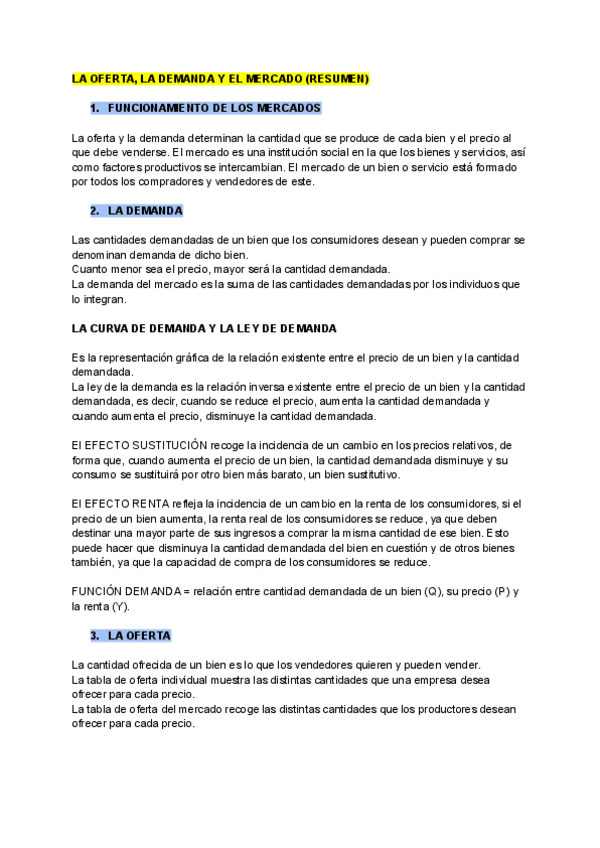 LA OFERTA, LA DEMANDA Y EL MERCADO (RESUMEN)

1. FUNCIONAMIENTO DE LOS MERCADOS

La oferta y la demanda determinan la cantidad que se produce de cada bien y el precio al que debe venderse. El mercado es una institución social en la que los bienes y servicios, así como factores productivos se intercambian. El mercado de un bien o servicio está formado por todos los compradores y vendedores de este.

2. LA DEMANDA

Las cantidades demandadas de un bien que los consumidores desean y pueden comprar se denominan demanda de dicho bien.
Cuanto menor sea el precio, mayor será la cantidad demandada.
La demanda del mercado es la suma de las cantidades demandadas por los individuos que lo integran.

LA CURVA DE DEMANDA Y LA LEY DE DEMANDA

Es la representación gráfica de la relación existente entre el precio de un bien y la cantidad demandada.
La ley de la demanda es la relación inversa existente entre el precio de un bien y la cantidad demandada, es decir, cuando se reduce el precio, aumenta la cantidad demandada y cuando aumenta el precio, disminuye la cantidad demandada.

El EFECTO SUSTITUCIÓN recoge la incidencia de un cambio en los precios relativos, de forma que, cuando aumenta el precio de un bien, la cantidad demandada disminuye y su consumo se sustituirá por otro bien más barato, un bien sustitutivo.

El EFECTO RENTA refleja la incidencia de un cambio en la renta de los consumidores, si el precio de un bien aumenta, la renta real de los consumidores se reduce, ya que deben destinar una mayor parte de sus ingresos a comprar la misma cantidad de ese bien. Esto puede hacer que disminuya la cantidad demandada del bien en cuestión y de otros bienes también, ya que la capacidad de compra de los consumidores se reduce.

FUNCIÓN DEMANDA = relación entre cantidad demandada de un bien (Q), su precio (P) y la renta (Y).

3. LA OFERTA

La cantidad ofrecida de un bien es lo que los vendedores quieren y pueden vender.
La tabla de oferta individual muestra las distintas cantidades que una empresa desea ofrecer para cada precio.
La tabla de oferta del mercado recoge las distintas cantidades que los productores desean ofrecer para cada precio.